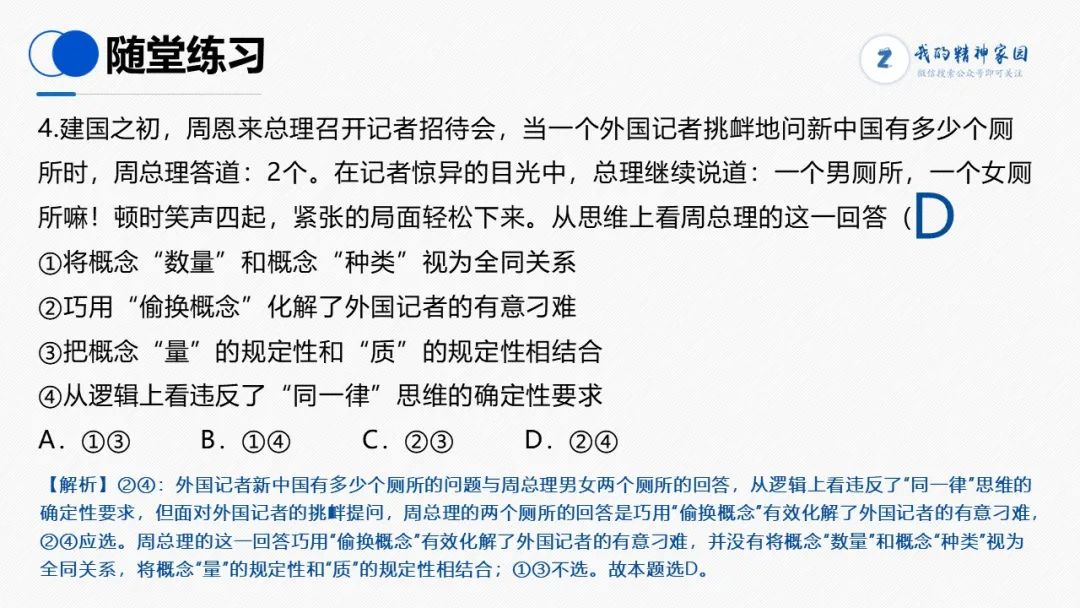 随堂练习

我的精神家园
微信搜索公众号即可关注

4.建国之初，周恩来总理召开记者招待会，当一个外国记者挑衅地问新中国有多少个厕所时，周总理答道：2个。在记者惊异的目光中，总理继续说道：一个男厕所，一个女厕所嘛！顿时笑声四起，紧张的局面轻松下来。从思维上看周总理的这一回答（D

①将概念“数量”和概念“种类”视为全同关系

②巧用“偷换概念”化解了外国记者的有意刁难

③把概念“量”的规定性和“质”的规定性相结合

④从逻辑上看违反了“同一律”思维的确定性要求

A.①③ B.①④ C.②③ D.②④

【解析】②④：外国记者新中国有多少个厕所的问题与周总理男女两个厕所的回答，从逻辑上看违反了“同一律”思维的确定性要求，但面对外国记者的挑衅提问，周总理的两个厕所的回答是巧用“偷换概念”有效化解了外国记者的有意刁难，②④应选。周总理的这一回答巧用“偷换概念”有效化解了外国记者的有意刁难，并没有将概念“数量”和概念“种类”视为全同关系，将概念“量”的规定性和“质”的规定性相结合；①③不选。故本题选D。